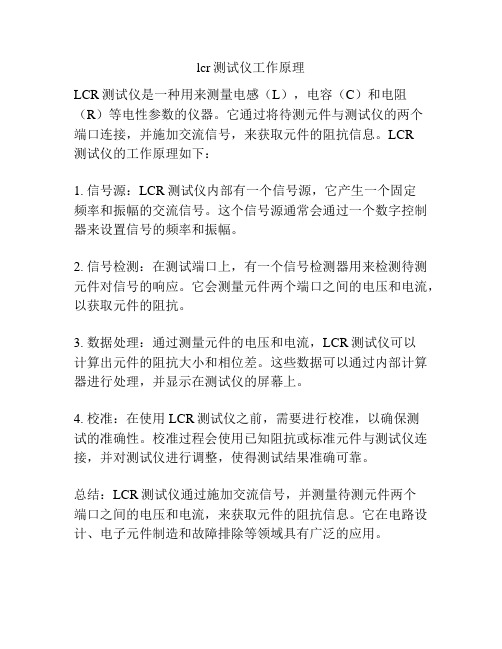 lcr 测试仪工作原理

LCR 测试仪是一种用来测量电感（L），电容（C）和电阻（R）等电性参数的仪器。它通过将待测元件与测试仪的两个端口连接，并施加交流信号，来获取元件的阻抗信息。LCR 测试仪的工作原理如下：

1. 信号源：LCR 测试仪内部有一个信号源，它产生一个固定频率和振幅的交流信号。这个信号源通常会通过一个数字控制器来设置信号的频率和振幅。

2. 信号检测：在测试端口上，有一个信号检测器用来检测待测元件对信号的响应。它会测量元件两个端口之间的电压和电流，以获取元件的阻抗。

3. 数据处理：通过测量元件的电压和电流，LCR 测试仪可以计算出元件的阻抗大小和相位差。这些数据可以通过内部计算器进行处理，并显示在测试仪的屏幕上。

4. 校准：在使用 LCR 测试仪之前，需要进行校准，以确保测试的准确性。校准过程会使用已知阻抗或标准元件与测试仪连接，并对测试仪进行调整，使得测试结果准确可靠。

总结：LCR 测试仪通过施加交流信号，并测量待测元件两个端口之间的电压和电流，来获取元件的阻抗信息。它在电路设计、电子元件制造和故障排除等领域具有广泛的应用。